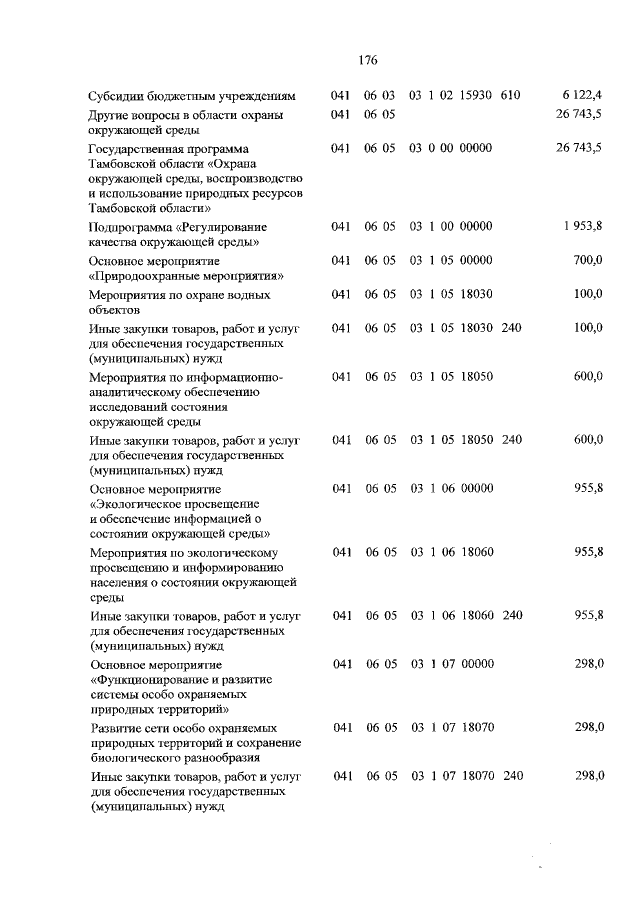 176

| Субсидии бюджетным учреждениям | 041 | 06 03 | 03 1 02 15930 | 610 | 6 122,4 |
|---|---|---|---|---|---|
| Другие вопросы в области охраны окружающей среды | 041 | 06 05 | | | 26 743,5 |
| Государственная программа Тамбовской области «Охрана окружающей среды, воспроизводство и использование природных ресурсов Тамбовской области» | 041 | 06 05 | 03 0 00 00000 | | 26 743,5 |
| Подпрограмма «Регулирование качества окружающей среды» | 041 | 06 05 | 03 1 00 00000 | | 1 953,8 |
| Основное мероприятие «Природоохранные мероприятия» | 041 | 06 05 | 03 1 05 00000 | | 700,0 |
| Мероприятия по охране водных объектов | 041 | 06 05 | 03 1 05 18030 | | 100,0 |
| Иные закупки товаров, работ и услуг для обеспечения государственных (муниципальных) нужд | 041 | 06 05 | 03 1 05 18030 | 240 | 100,0 |
| Мероприятия по информационно-аналитическому обеспечению исследований состояния окружающей среды | 041 | 06 05 | 03 1 05 18050 | | 600,0 |
| Иные закупки товаров, работ и услуг для обеспечения государственных (муниципальных) нужд | 041 | 06 05 | 03 1 05 18050 | 240 | 600,0 |
| Основное мероприятие «Экологическое просвещение и обеспечение информацией о состоянии окружающей среды» | 041 | 06 05 | 03 1 06 00000 | | 955,8 |
| Мероприятия по экологическому просвещению и информированию населения о состоянии окружающей среды | 041 | 06 05 | 03 1 06 18060 | | 955,8 |
| Иные закупки товаров, работ и услуг для обеспечения государственных (муниципальных) нужд | 041 | 06 05 | 03 1 06 18060 | 240 | 955,8 |
| Основное мероприятие «Функционирование и развитие системы особо охраняемых природных территорий» | 041 | 06 05 | 03 1 07 00000 | | 298,0 |
| Развитие сети особо охраняемых природных территорий и сохранение биологического разнообразия | 041 | 06 05 | 03 1 07 18070 | | 298,0 |
| Иные закупки товаров, работ и услуг для обеспечения государственных (муниципальных) нужд | 041 | 06 05 | 03 1 07 18070 | 240 | 298,0 |